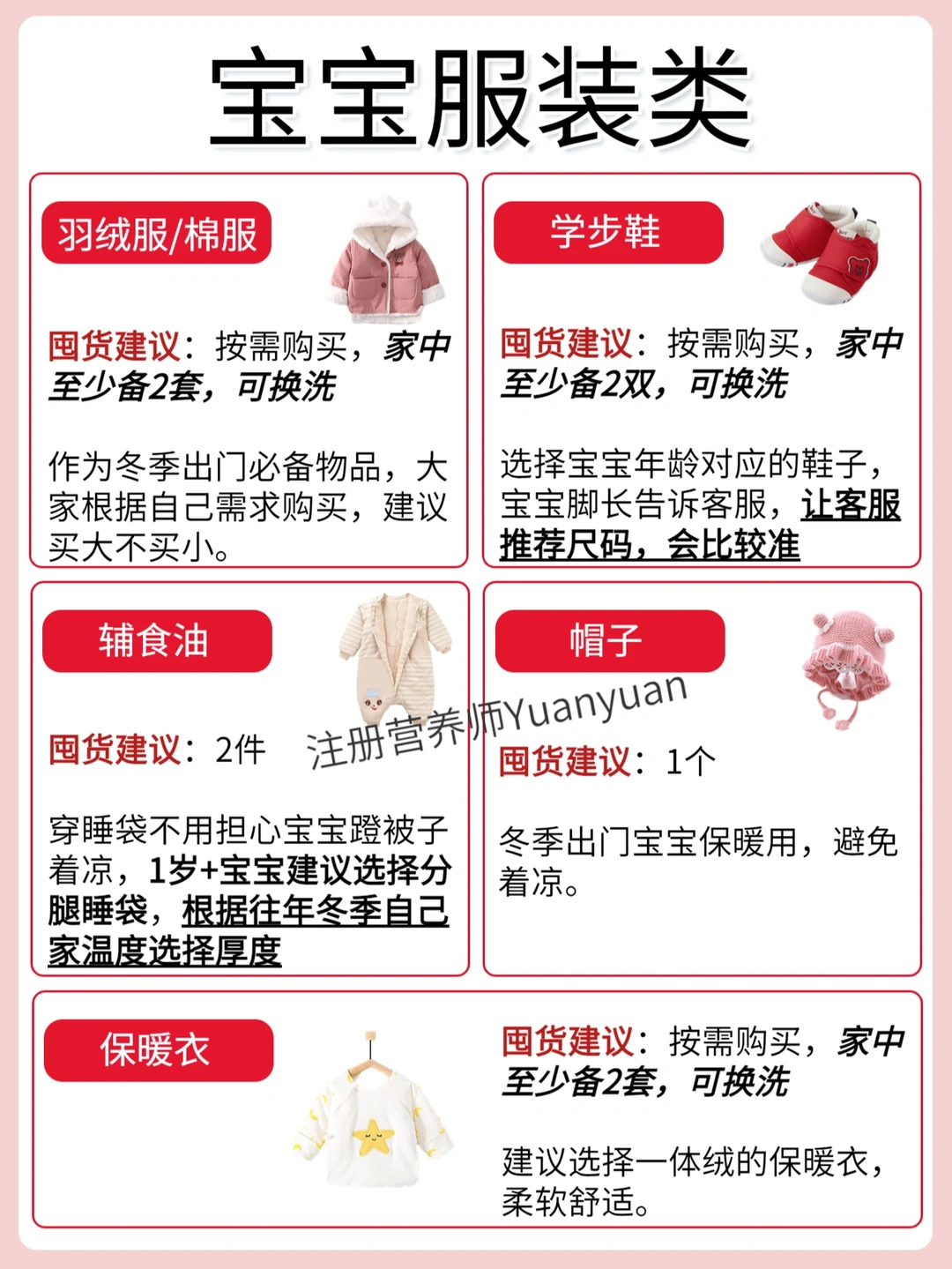 宝宝服装类

羽绒服/棉服

囤货建议：按需购买，家中至少备2套，可换洗

作为冬季出门必备物品，大家根据自己需求购买，建议买大不买小。

学步鞋

囤货建议：按需购买，家中至少备2双，可换洗

选择宝宝年龄对应的鞋子，宝宝脚长告诉客服，让客服推荐尺码，会比较准

辅食油

囤货建议：2件

穿睡袋不用担心宝宝蹬被子着凉，1岁+宝宝建议选择分腿睡袋，根据往年冬季自己家温度选择厚度

帽子

囤货建议：1个

冬季出门宝宝保暖用，避免着凉。

保暖衣

囤货建议：按需购买，家中至少备2套，可换洗

建议选择一体绒的保暖衣，柔软舒适。

注册营养师Yuanyuan